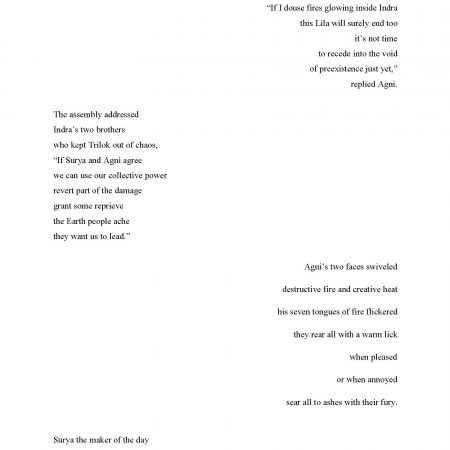 "If I douse fires glowing inside Indra
this Lila will surely end too
it's not time
to recede into the void
of preexistence just yet,"
replied Agni.

The assembly addressed
Indra's two brothers
who kept Trilok out of chaos,
"If Surya and Agni agree
we can use our collective power
revert part of the damage
grant some reprieve
the Earth people ache
they want us to lead."

Agni's two faces swiveled
destructive fire and creative heat
his seven tongues of fire flickered
they rear all with a warm lick
when pleased
or when annoyed
sear all to ashes with their fury.

Surya the maker of the day